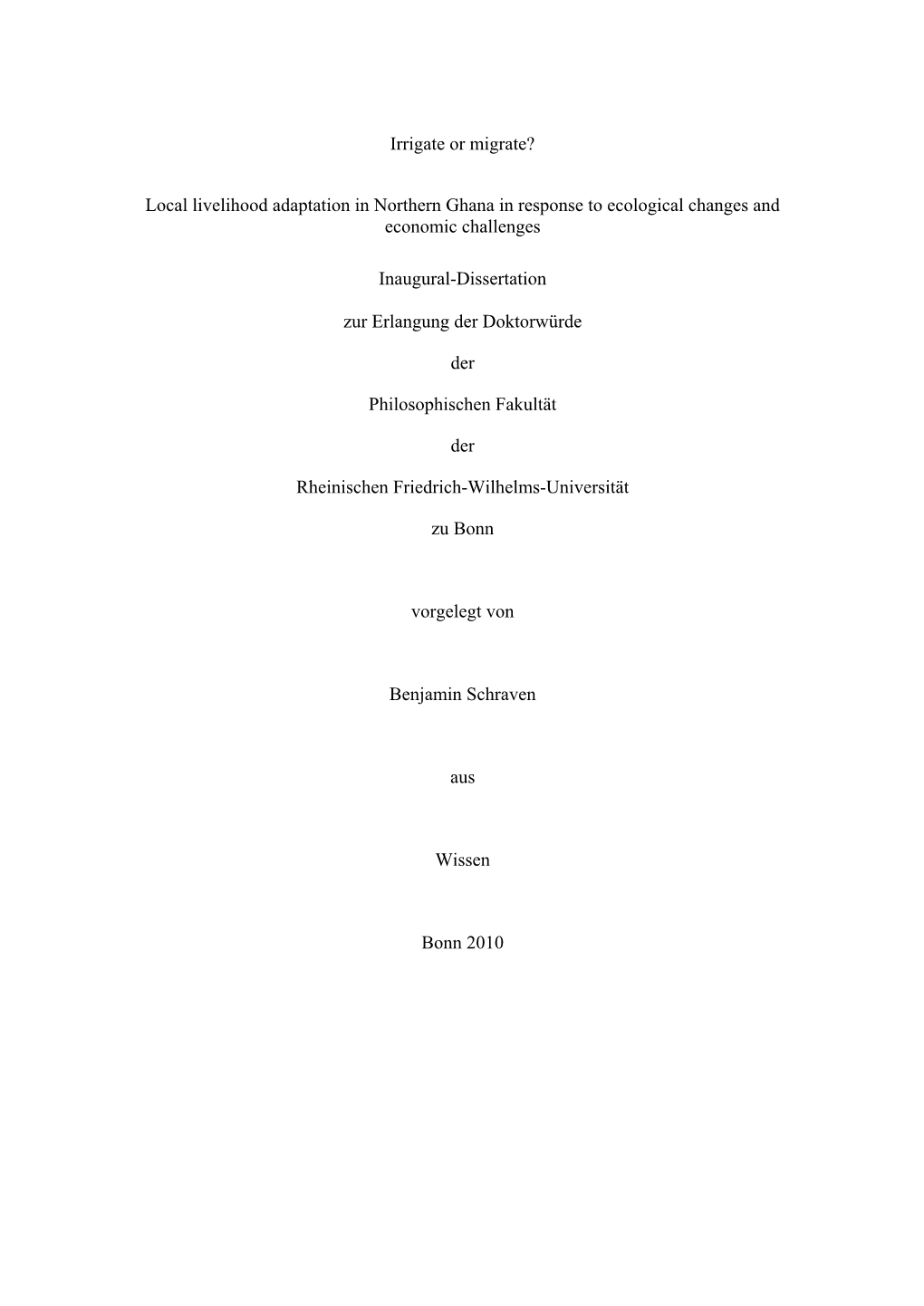 Irrigate or migrate?

Local livelihood adaptation in Northern Ghana in response to ecological changes and economic challenges

Inaugural-Dissertation

zur Erlangung der Doktorwürde

der

Philosophischen Fakultät

der

Rheinischen Friedrich-Wilhelms-Universität

zu Bonn

vorgelegt von

Benjamin Schraven

aus

Wissen

Bonn 2010